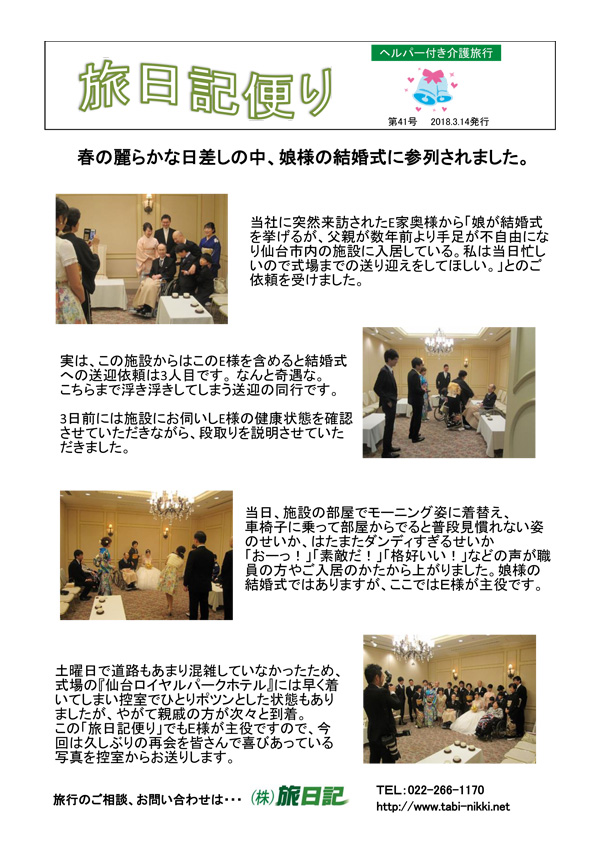 旅日記便り

ヘルパー付き介護旅行

第41号　2018.3.14発行

春の麗らかな日差しの中、娘様の結婚式に参列されました。

当社に突然来訪されたE家奥様から「娘が結婚式を挙げるが、父親が数年前より手足が不自由になり仙台市内の施設に入居している。私は当日忙しいので式場までの送り迎えをしてほしい。」とのご依頼を受けました。

実は、この施設からはこのE様を含めると結婚式への送迎依頼は3人目です。なんと奇遇な。こちらまで浮き浮きしてしまう送迎の同行です。

3日前には施設にお伺いしE様の健康状態を確認させていただきながら、段取りを説明させていただきました。

当日、施設の部屋でモーニング姿に着替え、車椅子に乗って部屋からでると普段見慣れない姿のせいか、はたまたダンディすぎるせいか「おーっ！」「素敵だ！」「格好いい！」などの声が職員の方やご入居のかたから上がりました。娘様の結婚式ではありますが、ここではE様が主役です。

土曜日で道路もあまり混雑していなかったため、式場の『仙台ロイヤルパークホテル』には早く着いてしまい控室でひとりポツンとした状態もありましたが、やがて親戚の方が次々と到着。
この「旅日記便り」でもE様が主役ですので、今回は久しぶりの再会を皆さんで喜びあっている写真を控室からお送りします。

旅行のご相談、お問い合わせは・・・　(株)旅日記

TEL：022-266-1170
http://www.tabi-nikki.net